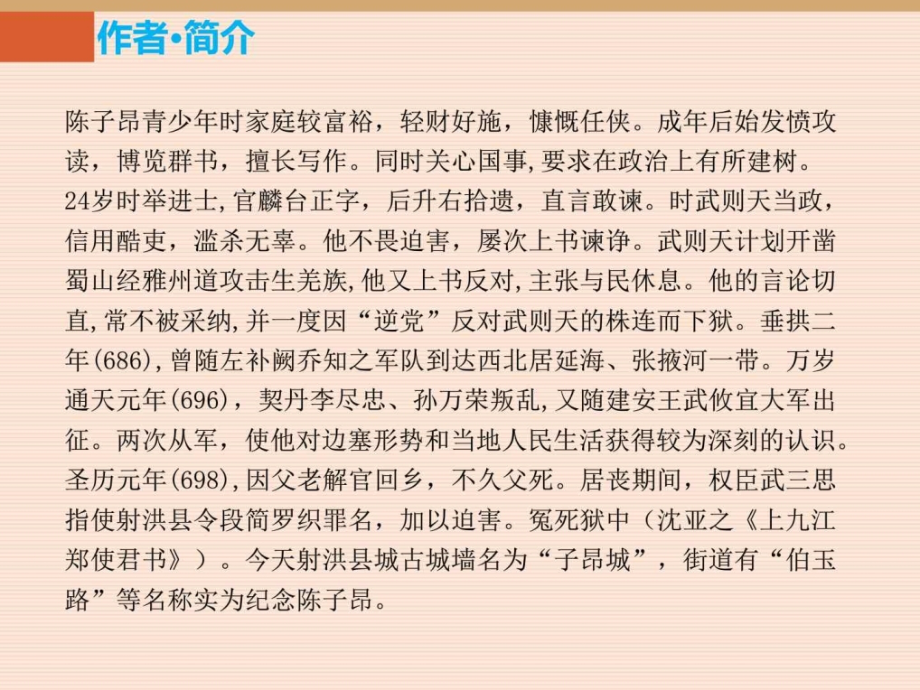 作者·简介

陈子昂青少年时家庭较富裕，轻财好施，慷慨任侠。成年后始发愤攻读，博览群书，擅长写作。同时关心国事,要求在政治上有所建树。24岁时举进士,官麟台正字，后升右拾遗，直言敢谏。时武则天当政，信用酷吏，滥杀无辜。他不畏迫害，屡次上书谏诤。武则天计划开凿蜀山经雅州道攻击生羌族,他又上书反对,主张与民休息。他的言论切直,常不被采纳,并一度因“逆党”反对武则天的株连而下狱。垂拱二年(686),曾随左补阙乔知之军队到达西北居延海、张掖河一带。万岁通天元年(696)，契丹李尽忠、孙万荣叛乱,又随建安王武攸宜大军出征。两次从军，使他对边塞形势和当地人民生活获得较为深刻的认识。圣历元年(698),因父老解官回乡，不久父死。居丧期间，权臣武三思指使射洪县令段简罗织罪名，加以迫害。冤死狱中（沈亚之《上九江郑使君书》）。今天射洪县城古城墙名为“子昂城”，街道有“伯玉路”等名称实为纪念陈子昂。